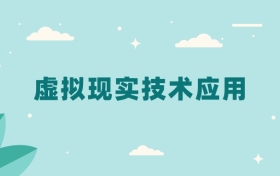 虚拟现实技术应用